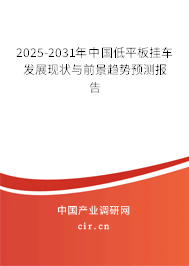 2025-2031年中国低平板挂车发展现状与前景趋势预测报告

中国产业调研网
cir.cn